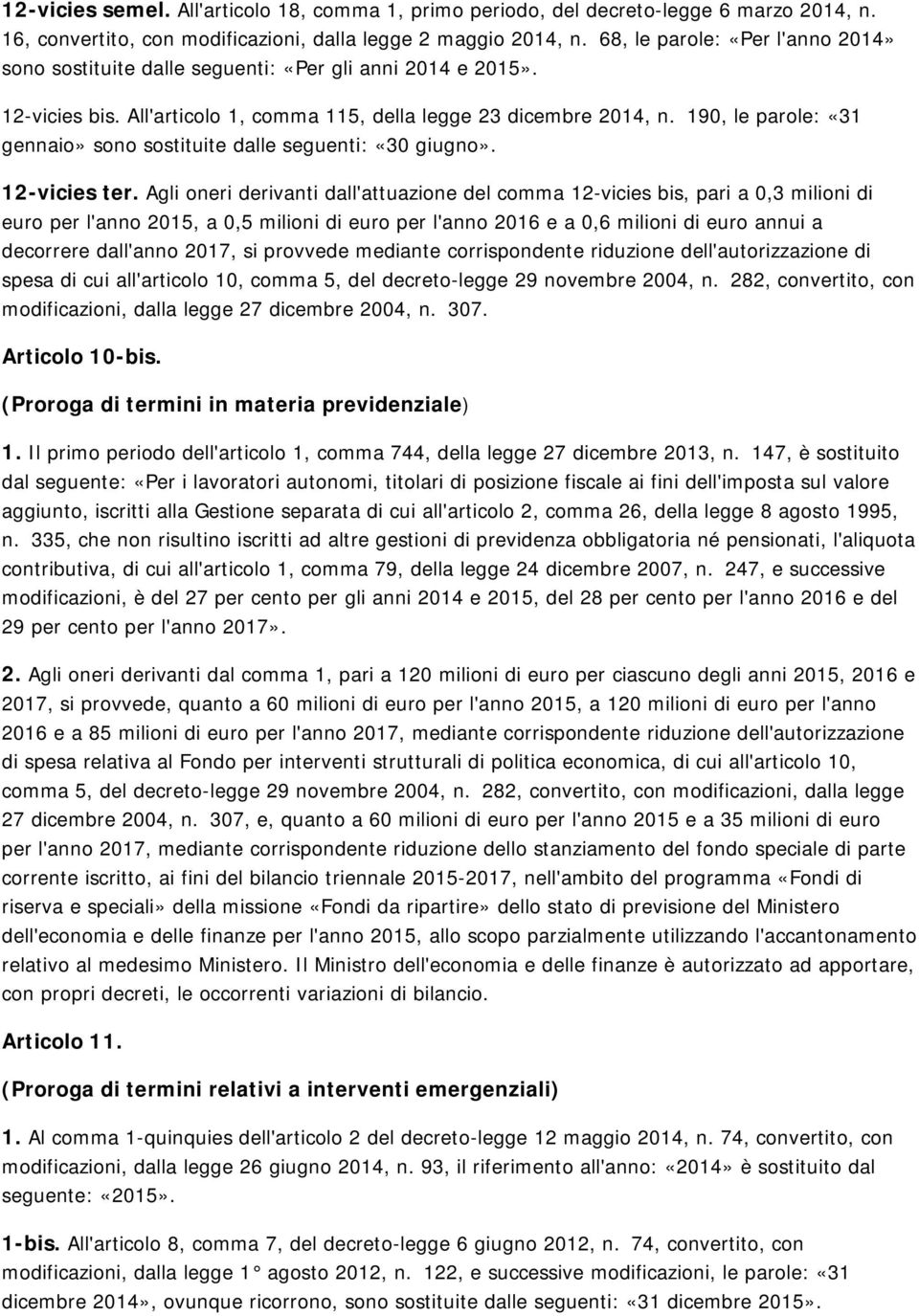 12-vicies semel. All'articolo 18, comma 1, primo periodo, del decreto-legge 6 marzo 2014, n. 16, convertito, con modificazioni, dalla legge 2 maggio 2014, n. 68, le parole: «Per l'anno 2014» sono sostituite dalle seguenti: «Per gli anni 2014 e 2015».

12-vicies bis. All'articolo 1, comma 115, della legge 23 dicembre 2014, n. 190, le parole: «31 gennaio» sono sostituite dalle seguenti: «30 giugno».

12-vicies ter. Agli oneri derivanti dall'attuazione del comma 12-vicies bis, pari a 0,3 milioni di euro per l'anno 2015, a 0,5 milioni di euro per l'anno 2016 e a 0,6 milioni di euro annui a decorrere dall'anno 2017, si provvede mediante corrispondente riduzione dell'autorizzazione di spesa di cui all'articolo 10, comma 5, del decreto-legge 29 novembre 2004, n. 282, convertito, con modificazioni, dalla legge 27 dicembre 2004, n. 307.

Articolo 10-bis.

(Proroga di termini in materia previdenziale)

1. Il primo periodo dell'articolo 1, comma 744, della legge 27 dicembre 2013, n. 147, è sostituito dal seguente: «Per i lavoratori autonomi, titolari di posizione fiscale ai fini dell'imposta sul valore aggiunto, iscritti alla Gestione separata di cui all'articolo 2, comma 26, della legge 8 agosto 1995, n. 335, che non risultino iscritti ad altre gestioni di previdenza obbligatoria né pensionati, l'aliquota contributiva, di cui all'articolo 1, comma 79, della legge 24 dicembre 2007, n. 247, e successive modificazioni, è del 27 per cento per gli anni 2014 e 2015, del 28 per cento per l'anno 2016 e del 29 per cento per l'anno 2017».

2. Agli oneri derivanti dal comma 1, pari a 120 milioni di euro per ciascuno degli anni 2015, 2016 e 2017, si provvede, quanto a 60 milioni di euro per l'anno 2015, a 120 milioni di euro per l'anno 2016 e a 85 milioni di euro per l'anno 2017, mediante corrispondente riduzione dell'autorizzazione di spesa relativa al Fondo per interventi strutturali di politica economica, di cui all'articolo 10, comma 5, del decreto-legge 29 novembre 2004, n. 282, convertito, con modificazioni, dalla legge 27 dicembre 2004, n. 307, e, quanto a 60 milioni di euro per l'anno 2015 e a 35 milioni di euro per l'anno 2017, mediante corrispondente riduzione dello stanziamento del fondo speciale di parte corrente iscritto, ai fini del bilancio triennale 2015-2017, nell'ambito del programma «Fondi di riserva e speciali» della missione «Fondi da ripartire» dello stato di previsione del Ministero dell'economia e delle finanze per l'anno 2015, allo scopo parzialmente utilizzando l'accantonamento relativo al medesimo Ministero. Il Ministro dell'economia e delle finanze è autorizzato ad apportare, con propri decreti, le occorrenti variazioni di bilancio.

Articolo 11.

(Proroga di termini relativi a interventi emergenziali)

1. Al comma 1-quinquies dell'articolo 2 del decreto-legge 12 maggio 2014, n. 74, convertito, con modificazioni, dalla legge 26 giugno 2014, n. 93, il riferimento all'anno: «2014» è sostituito dal seguente: «2015».

1-bis. All'articolo 8, comma 7, del decreto-legge 6 giugno 2012, n. 74, convertito, con modificazioni, dalla legge 1° agosto 2012, n. 122, e successive modificazioni, le parole: «31 dicembre 2014», ovunque ricorrono, sono sostituite dalle seguenti: «31 dicembre 2015».